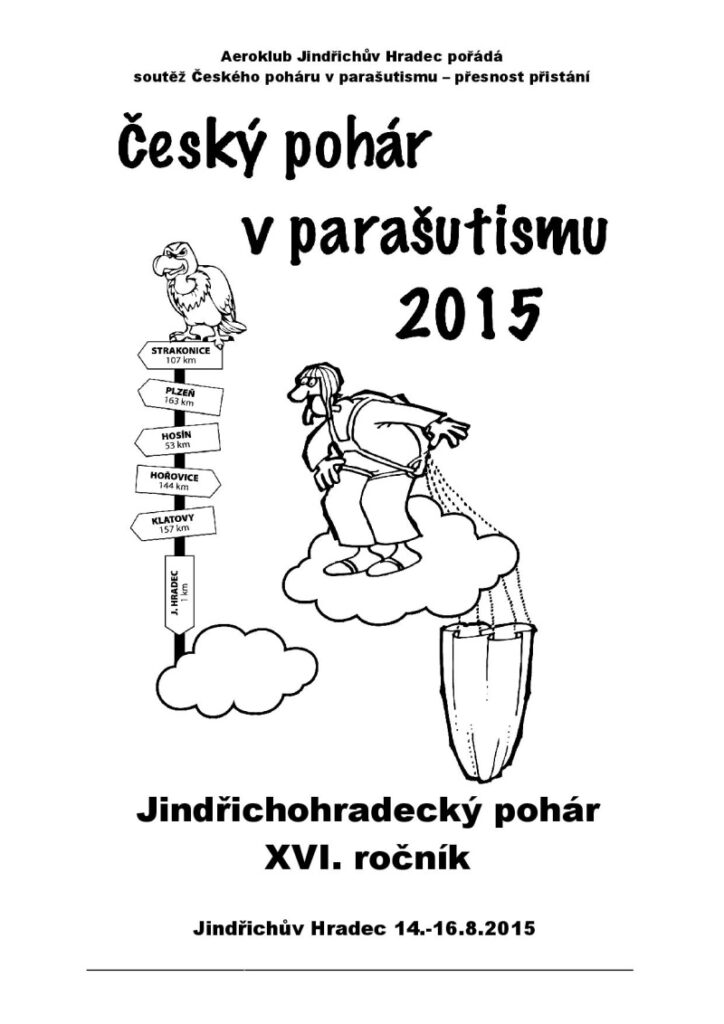 Aeroklub Jindřichův Hradec pořádá
soutěž Českého poháru v parašutismu – přesnost přistání

Český pohár
v parašutismu
2015

STRAKONICE
107 km

PLZEŇ
163 km

HOSÍN
53 km

HOŘOVICE
144 km

KLATOVY
157 km

J. HRADEC
1 km

Jindřichohradecký pohár
XVI. ročník

Jindřichův Hradec 14.-16.8.2015